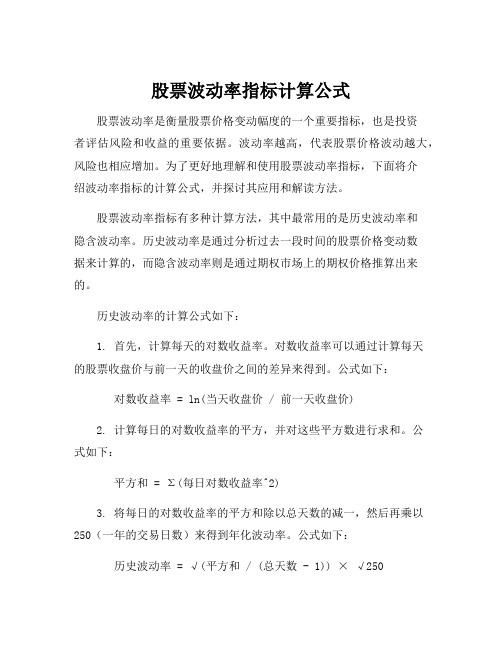 股票波动率指标计算公式

股票波动率是衡量股票价格变动幅度的一个重要指标，也是投资者评估风险和收益的重要依据。波动率越高，代表股票价格波动越大，风险也相应增加。为了更好地理解和使用股票波动率指标，下面将介绍波动率指标的计算公式，并探讨其应用和解读方法。

股票波动率指标有多种计算方法，其中最常用的是历史波动率和隐含波动率。历史波动率是通过分析过去一段时间的股票价格变动数据来计算的，而隐含波动率则是通过期权市场上的期权价格推算出来的。

历史波动率的计算公式如下：

1. 首先，计算每天的对数收益率。对数收益率可以通过计算每天的股票收盘价与前一天的收盘价之间的差异来得到。公式如下：

对数收益率 = ln(当天收盘价 / 前一天收盘价)

2. 计算每日的对数收益率的平方，并对这些平方数进行求和。公式如下：

平方和 = Σ(每日对数收益率^2)

3. 将每日的对数收益率的平方和除以总天数的减一，然后再乘以250（一年的交易日数）来得到年化波动率。公式如下：

历史波动率 = √(平方和 / (总天数 - 1)) × √250